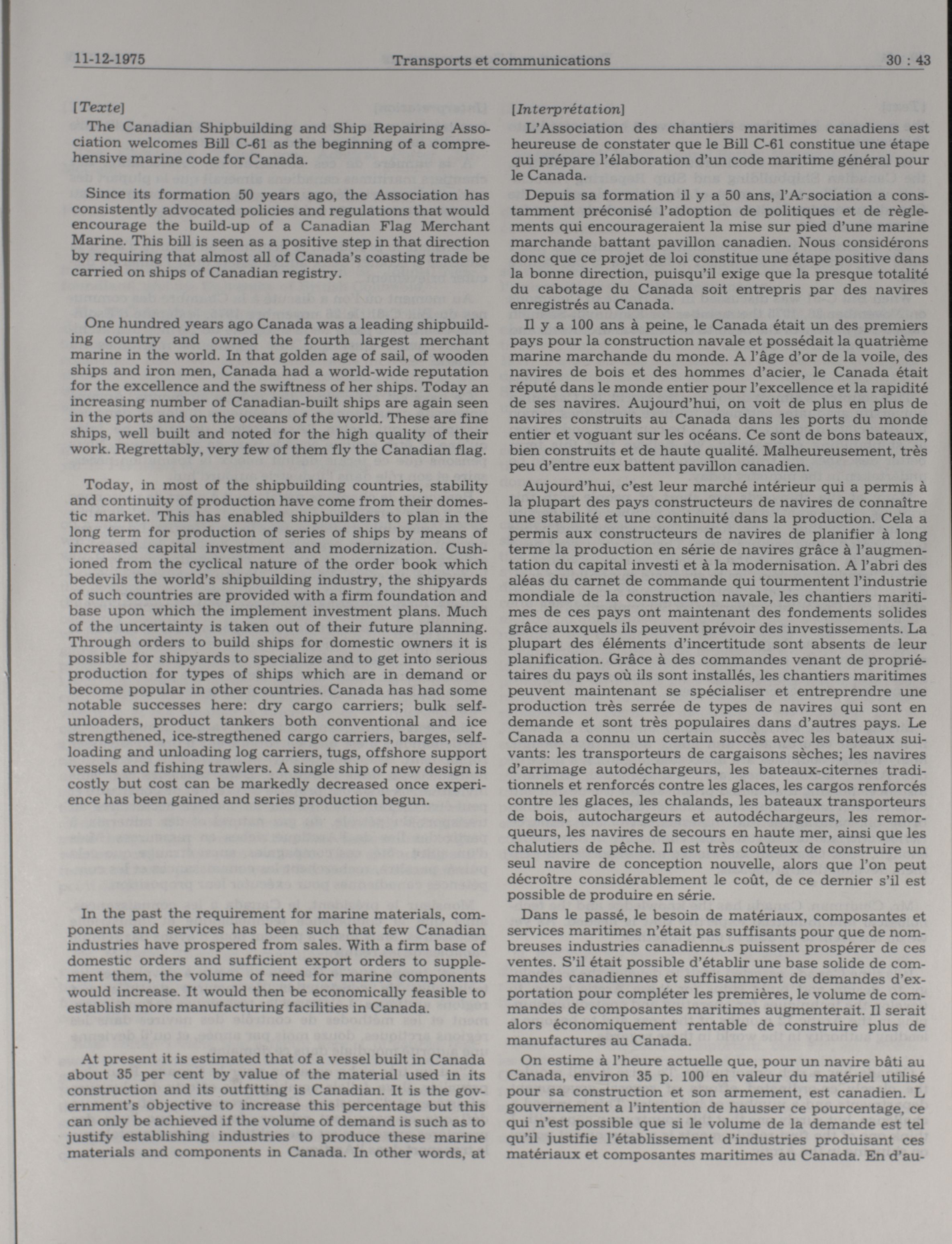 11-12-1975 Transports et communications 30 : 43

[Texte]

The Canadian Shipbuilding and Ship Repairing Association welcomes Bill C-61 as the beginning of a comprehensive marine code for Canada.

Since its formation 50 years ago, the Association has consistently advocated policies and regulations that would encourage the build-up of a Canadian Flag Merchant Marine. This bill is seen as a positive step in that direction by requiring that almost all of Canada's coasting trade be carried on ships of Canadian registry.

One hundred years ago Canada was a leading shipbuilding country and owned the fourth largest merchant marine in the world. In that golden age of sail, of wooden ships and iron men, Canada had a world-wide reputation for the excellence and the swiftness of her ships. Today an increasing number of Canadian-built ships are again seen in the ports and on the oceans of the world. These are fine ships, well built and noted for the high quality of their work. Regrettably, very few of them fly the Canadian flag.

Today, in most of the shipbuilding countries, stability and continuity of production have come from their domestic market. This has enabled shipbuilders to plan in the long term for production of series of ships by means of increased capital investment and modernization. Cushioned from the cyclical nature of the order book which bedevils the world's shipbuilding industry, the shipyards of such countries are provided with a firm foundation and base upon which the implement investment plans. Much of the uncertainty is taken out of their future planning. Through orders to build ships for domestic owners it is possible for shipyards to specialize and to get into serious production for types of ships which are in demand or become popular in other countries. Canada has had some notable successes here: dry cargo carriers; bulk self-unloaders, product tankers both conventional and ice strengthened, ice-stregthened cargo carriers, barges, self-loading and unloading log carriers, tugs, offshore support vessels and fishing trawlers. A single ship of new design is costly but cost can be markedly decreased once experience has been gained and series production begun.

In the past the requirement for marine materials, components and services has been such that few Canadian industries have prospered from sales. With a firm base of domestic orders and sufficient export orders to supplement them, the volume of need for marine components would increase. It would then be economically feasible to establish more manufacturing facilities in Canada.

At present it is estimated that of a vessel built in Canada about 35 per cent by value of the material used in its construction and its outfitting is Canadian. It is the government's objective to increase this percentage but this can only be achieved if the volume of demand is such as to justify establishing industries to produce these marine materials and components in Canada. In other words, at

[Interprétation]

L'Association des chantiers maritimes canadiens est heureuse de constater que le Bill C-61 constitue une étape qui prépare l'élaboration d'un code maritime général pour le Canada.

Depuis sa formation il y a 50 ans, l'Association a constamment préconisé l'adoption de politiques et de règlements qui encourageraient la mise sur pied d'une marine marchande battant pavillon canadien. Nous considérons donc que ce projet de loi constitue une étape positive dans la bonne direction, puisqu'il exige que la presque totalité du cabotage du Canada soit entrepris par des navires enregistrés au Canada.

Il y a 100 ans à peine, le Canada était un des premiers pays pour la construction navale et possédait la quatrième marine marchande du monde. A l'âge d'or de la voile, des navires de bois et des hommes d'acier, le Canada était réputé dans le monde entier pour l'excellence et la rapidité de ses navires. Aujourd'hui, on voit de plus en plus de navires construits au Canada dans les ports du monde entier et voguant sur les océans. Ce sont de bons bateaux, bien construits et de haute qualité. Malheureusement, très peu d'entre eux battent pavillon canadien.

Aujourd'hui, c'est leur marché intérieur qui a permis à la plupart des pays constructeurs de navires de connaître une stabilité et une continuité dans la production. Cela a permis aux constructeurs de navires de planifier à long terme la production en série de navires grâce à l'augmentation du capital investi et à la modernisation. A l'abri des aléas du carnet de commande qui tourmentent l'industrie mondiale de la construction navale, les chantiers maritimes de ces pays ont maintenant des fondements solides grâce auxquels ils peuvent prévoir des investissements. La plupart des éléments d'incertitude sont absents de leur planification. Grâce à des commandes venant de propriétaires du pays où ils sont installés, les chantiers maritimes peuvent maintenant se spécialiser et entreprendre une production très serrée de types de navires qui sont en demande et sont très populaires dans d'autres pays. Le Canada a connu un certain succès avec les bateaux suivants: les transporteurs de cargaisons sèches; les navires d'arrimage autodéchargeurs, les bateaux-citernes traditionnels et renforcés contre les glaces, les cargos renforcés contre les glaces, les chalands, les bateaux transporteurs de bois, autochargeurs et autodéchargeurs, les remorqueurs, les navires de secours en haute mer, ainsi que les chalutiers de pêche. Il est très coûteux de construire un seul navire de conception nouvelle, alors que l'on peut décroître considérablement le coût, de ce dernier s'il est possible de produire en série.

Dans le passé, le besoin de matériaux, composantes et services maritimes n'était pas suffisants pour que de nombreuses industries canadiennes puissent prospérer de ces ventes. S'il était possible d'établir une base solide de commandes canadiennes et suffisamment de demandes d'exportation pour compléter les premières, le volume de commandes de composantes maritimes augmenterait. Il serait alors économiquement rentable de construire plus de manufactures au Canada.

On estime à l'heure actuelle que, pour un navire bâti au Canada, environ 35 p. 100 en valeur du matériel utilisé pour sa construction et son armement, est canadien. L gouvernement a l'intention de hausser ce pourcentage, ce qui n'est possible que si le volume de la demande est tel qu'il justifie l'établissement d'industries produisant ces matériaux et composantes maritimes au Canada. En d'au-